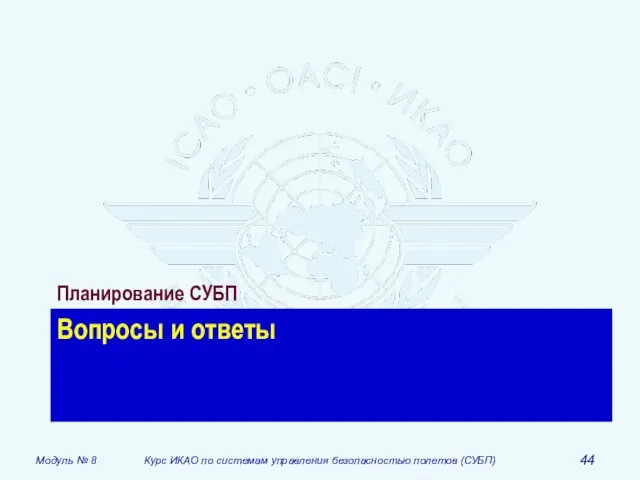 ICAO • OACI • ИКАО

Планирование СУБП

Вопросы и ответы

Модуль № 8 Курс ИКАО по системам управления безопасностью полетов (СУБП) 44